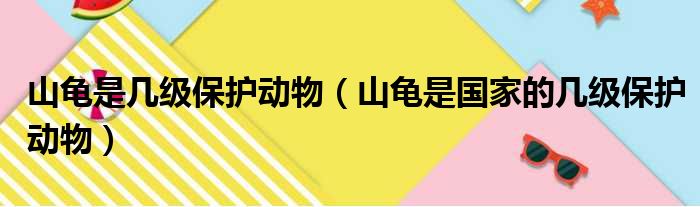 山龟是几级保护动物（山龟是国家的几级保护动物）